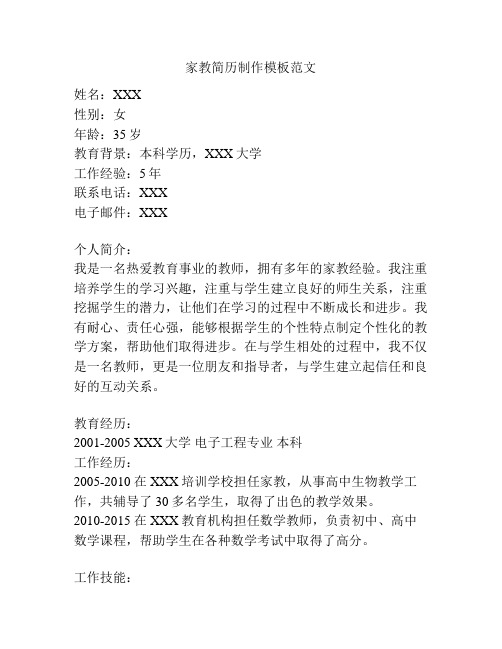 家教简历制作模板范文

姓名：XXX
性别：女
年龄：35 岁
教育背景：本科学历，XXX 大学
工作经验：5 年
联系电话：XXX
电子邮件：XXX

个人简介：
我是一名热爱教育事业的教师，拥有多年的家教经验。我注重培养学生的学习兴趣，注重与学生建立良好的师生关系，注重挖掘学生的潜力，让他们在学习的过程中不断成长和进步。我有耐心、责任心强，能够根据学生的个性特点制定个性化的教学方案，帮助他们取得进步。在与学生相处的过程中，我不仅是一名教师，更是一位朋友和指导者，与学生建立起信任和良好的互动关系。

教育经历：
2001-2005 XXX 大学 电子工程专业 本科
工作经历：
2005-2010 在 XXX 培训学校担任家教，从事高中生物教学工作，共辅导了 30 多名学生，取得了出色的教学效果。
2010-2015 在 XXX 教育机构担任数学教师，负责初中、高中数学课程，帮助学生在各种数学考试中取得了高分。

工作技能：